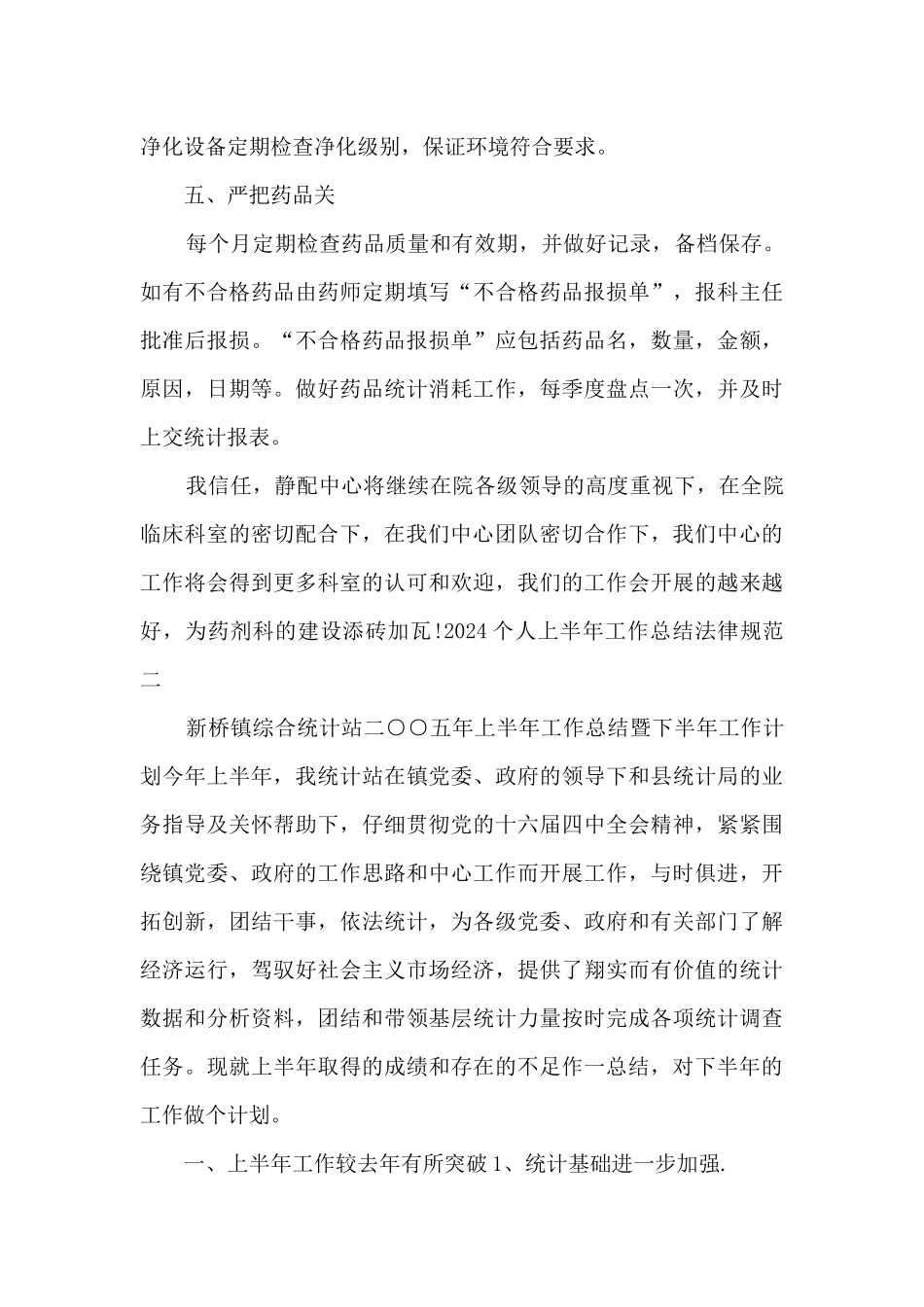 净化设备定期检查净化级别，保证环境符合要求。

五、严把药品关

每个月定期检查药品质量和有效期，并做好记录，备档保存。如有不合格药品由药师定期填写“不合格药品报损单”，报科主任批准后报损。“不合格药品报损单”应包括药品名，数量，金额，原因，日期等。做好药品统计消耗工作，每季度盘点一次，并及时上交统计报表。

我信任，静配中心将继续在院各级领导的高度重视下，在全院临床科室的密切配合下，在我们中心团队密切合作下，我们中心的工作将会得到更多科室的认可和欢迎，我们的工作会开展的越来越好，为药剂科的建设添砖加瓦!2024 个人上半年工作总结法律规范二

新桥镇综合统计站二〇〇五年上半年工作总结暨下半年工作计划今年上半年，我统计站在镇党委、政府的领导下和县统计局的业务指导及关怀帮助下，仔细贯彻党的十六届四中全会精神，紧紧围绕镇党委、政府的工作思路和中心工作而开展工作，与时俱进，开拓创新，团结干事，依法统计，为各级党委、政府和有关部门了解经济运行，驾驭好社会主义市场经济，提供了翔实而有价值的统计数据和分析资料，团结和带领基层统计力量按时完成各项统计调查任务。现就上半年取得的成绩和存在的不足作一总结，对下半年的工作做个计划。

一、上半年工作较去年有所突破 1、统计基础进一步加强.